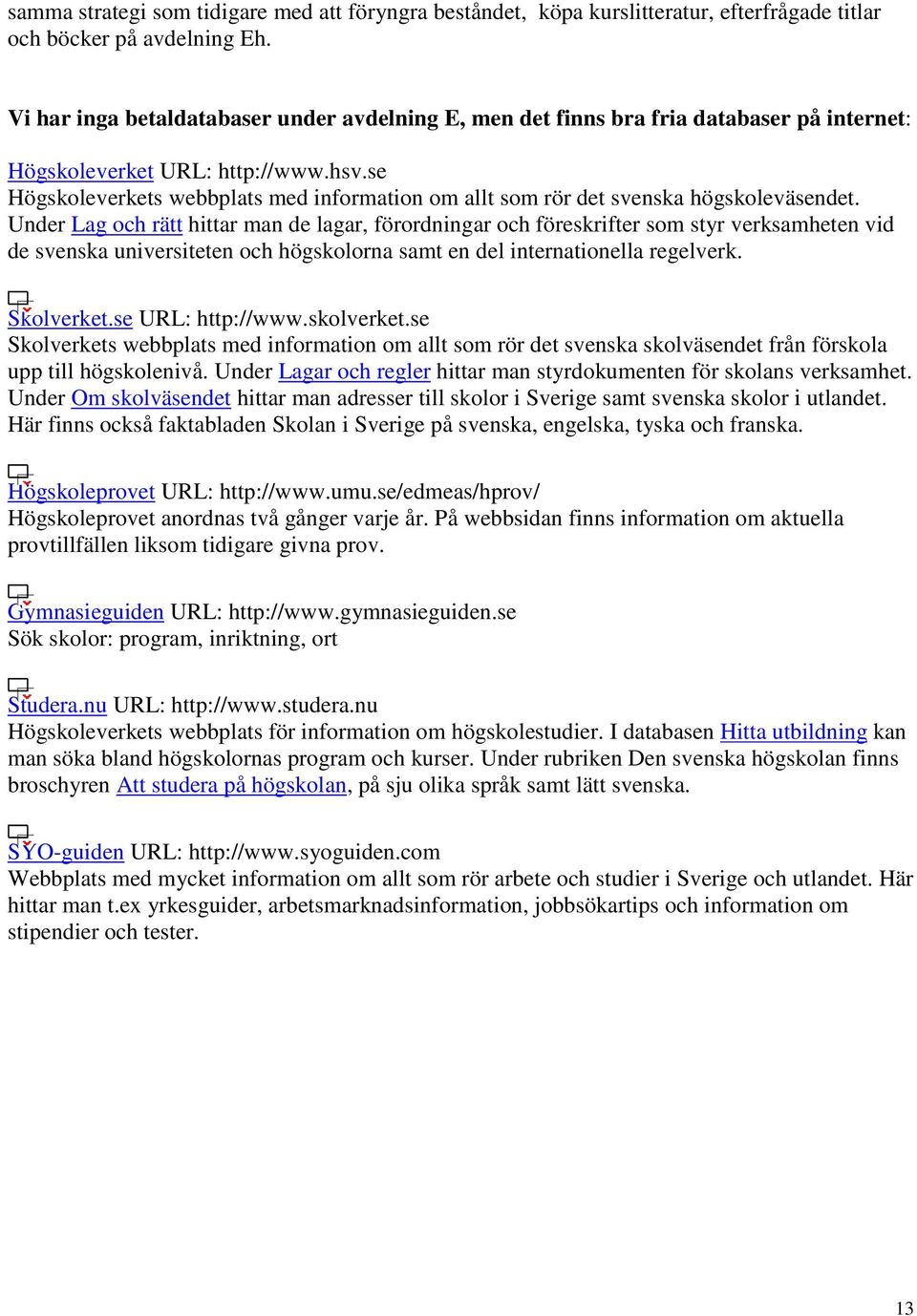 samma strategi som tidigare med att föryngra beståndet, köpa kurslitteratur, efterfrågade titlar och böcker på avdelning Eh.

Vi har inga betaldatabaser under avdelning E, men det finns bra fria databaser på internet:

Högskoleverket URL: http://www.hsv.se
Högskoleverkets webbplats med information om allt som rör det svenska högskoleväsendet. Under Lag och rätt hittar man de lagar, förordningar och föreskrifter som styr verksamheten vid de svenska universiteten och högskolorna samt en del internationella regelverk.

Skolverket.se URL: http://www.skolverket.se
Skolverkets webbplats med information om allt som rör det svenska skolväsendet från förskola upp till högskolenivå. Under Lagar och regler hittar man styrdokumenten för skolans verksamhet. Under Om skolväsendet hittar man adresser till skolor i Sverige samt svenska skolor i utlandet. Här finns också faktabladen Skolan i Sverige på svenska, engelska, tyska och franska.

Högskoleprovet URL: http://www.umu.se/edmeas/hprov/
Högskoleprovet anordnas två gånger varje år. På webbsidan finns information om aktuella provtillfällen liksom tidigare givna prov.

Gymnasieguiden URL: http://www.gymnasieguiden.se
Sök skolor: program, inriktning, ort

Studera.nu URL: http://www.studera.nu
Högskoleverkets webbplats för information om högskolestudier. I databasen Hitta utbildning kan man söka bland högskolornas program och kurser. Under rubriken Den svenska högskolan finns broschyren Att studera på högskolan, på sju olika språk samt lätt svenska.

SYO-guiden URL: http://www.syoguiden.com
Webbplats med mycket information om allt som rör arbete och studier i Sverige och utlandet. Här hittar man t.ex yrkesguider, arbetsmarknadsinformation, jobbsökartips och information om stipendier och tester.

13